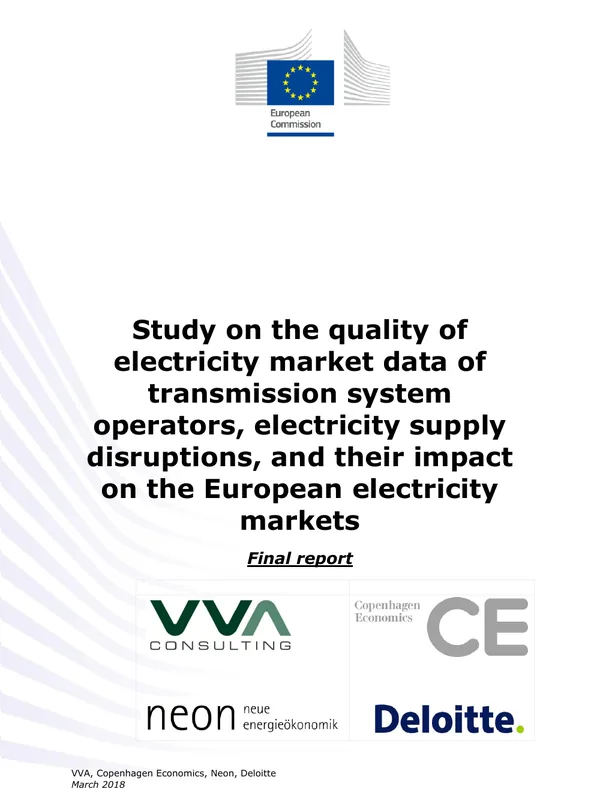 European Commission

Study on the quality of electricity market data of transmission system operators, electricity supply disruptions, and their impact on the European electricity markets

Final report

VVA CONSULTING

Copenhagen Economics CE

neon neue energieökonomik

Deloitte.

VVA, Copenhagen Economics, Neon, Deloitte
March 2018